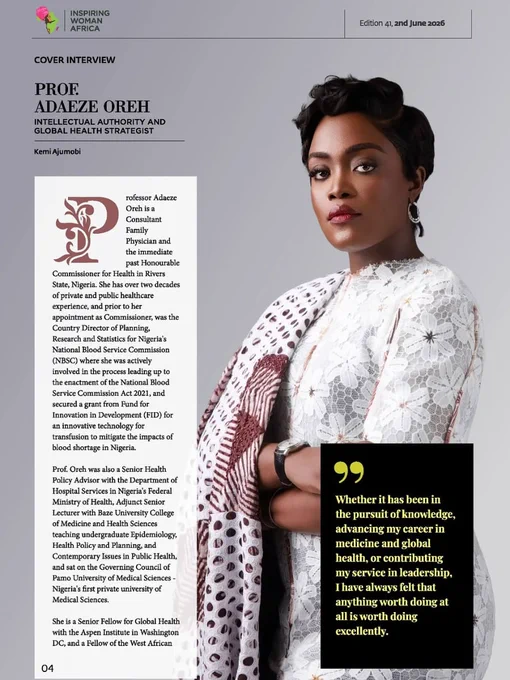 INSPIRING WOMAN AFRICA

Edition 41, 2nd June 2026

COVER INTERVIEW

PROF. ADAEZE OREH

INTELLECTUAL AUTHORITY AND GLOBAL HEALTH STRATEGIST

Kemi Ajumobi

Professor Adaeze Oreh is a Consultant Family Physician and the immediate past Honourable Commissioner for Health in Rivers State, Nigeria. She has over two decades of private and public healthcare experience, and prior to her appointment as Commissioner, was the Country Director of Planning, Research and Statistics for Nigeria's National Blood Service Commission (NBSC) where she was actively involved in the process leading up to the enactment of the National Blood Service Commission Act 2021, and secured a grant from Fund for Innovation in Development (FID) for an innovative technology for transfusion to mitigate the impacts of blood shortage in Nigeria.

Prof. Oreh was also a Senior Health Policy Advisor with the Department of Hospital Services in Nigeria's Federal Ministry of Health, Adjunct Senior Lecturer with Baze University College of Medicine and Health Sciences teaching undergraduate Epidemiology, Health Policy and Planning, and Contemporary Issues in Public Health, and sat on the Governing Council of Pamo University of Medical Sciences - Nigeria's first private university of Medical Sciences.

She is a Senior Fellow for Global Health with the Aspen Institute in Washington DC, and a Fellow of the West African

04

Whether it has been in the pursuit of knowledge, advancing my career in medicine and global health, or contributing my service in leadership, I have always felt that anything worth doing at all is worth doing excellently.